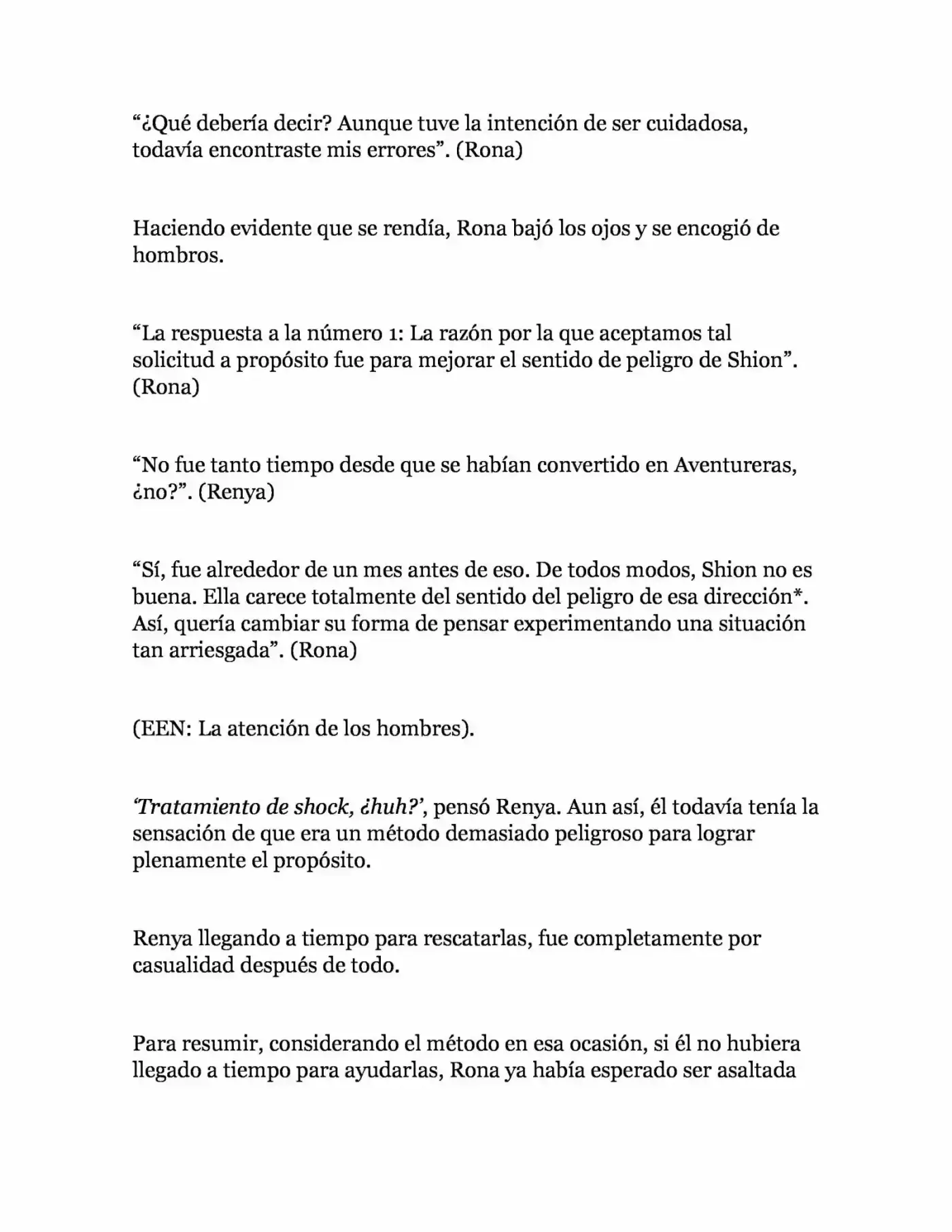 "¿Qué debería decir? Aunque tuve la intención de ser cuidadosa, todavía encontraste mis errores". (Rona)

Haciendo evidente que se rendía, Rona bajó los ojos y se encogió de hombros.

"La respuesta a la número 1: La razón por la que aceptamos tal solicitud a propósito fue para mejorar el sentido de peligro de Shion". (Rona)

"No fue tanto tiempo desde que se habían convertido en Aventureras, ¿no?". (Renya)

"Sí, fue alrededor de un mes antes de eso. De todos modos, Shion no es buena. Ella carece totalmente del sentido del peligro de esa dirección*. Así, quería cambiar su forma de pensar experimentando una situación tan arriesgada". (Rona)

(EEN: La atención de los hombres).

'Tratamiento de shock, ¿huh?', pensó Renya. Aun así, él todavía tenía la sensación de que era un método demasiado peligroso para lograr plenamente el propósito.

Renya llegando a tiempo para rescatarlas, fue completamente por casualidad después de todo.

Para resumir, considerando el método en esa ocasión, si él no hubiera llegado a tiempo para ayudarlas, Rona ya había esperado ser asaltada